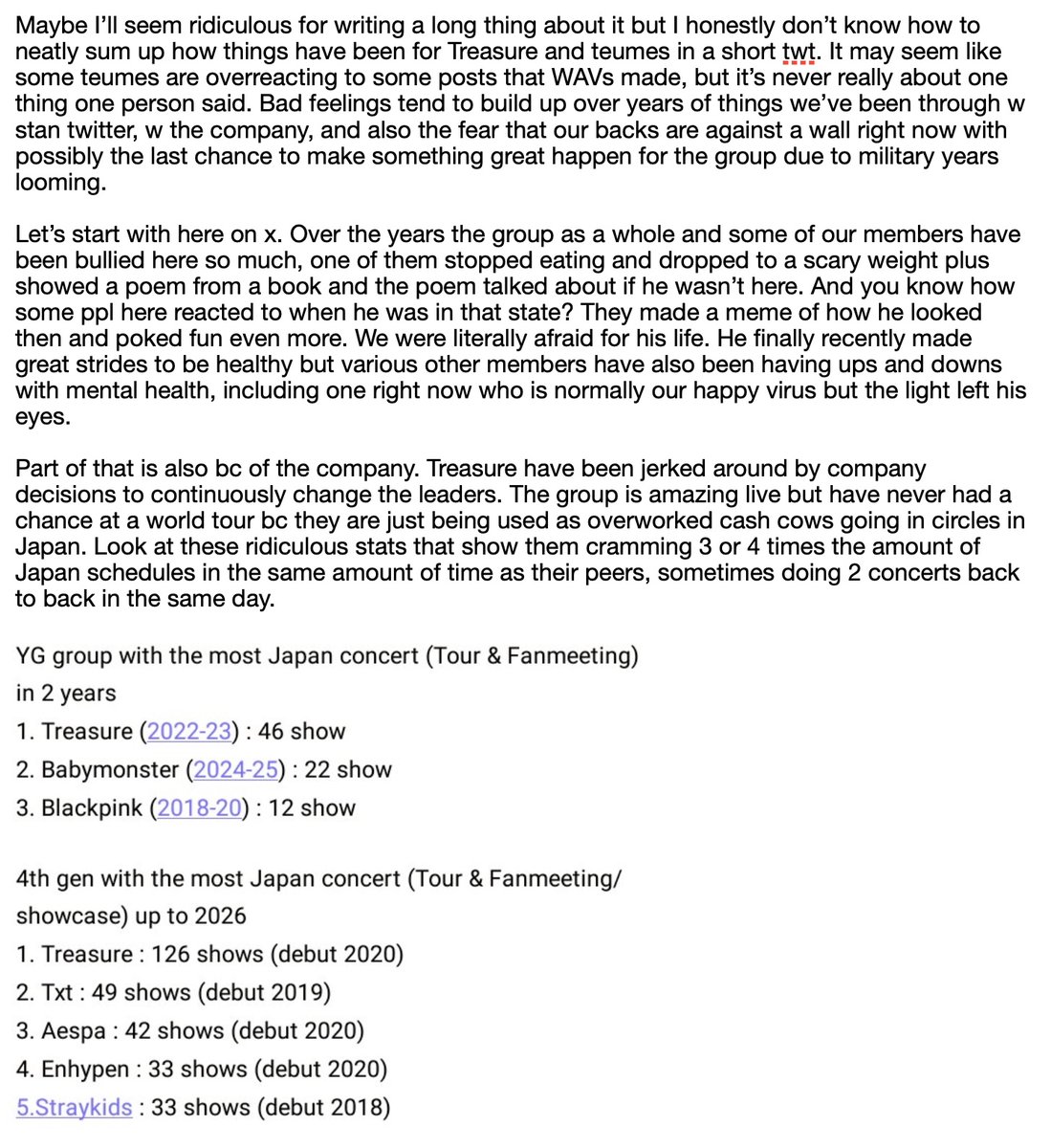 Maybe I'll seem ridiculous for writing a long thing about it but I honestly don't know how to neatly sum up how things have been for Treasure and teumes in a short twt. It may seem like some teumes are overreacting to some posts that WAVs made, but it's never really about one thing one person said. Bad feelings tend to build up over years of things we've been through w stan twitter, w the company, and also the fear that our backs are against a wall right now with possibly the last chance to make something great happen for the group due to military years looming.

Let's start with here on x. Over the years the group as a whole and some of our members have been bullied here so much, one of them stopped eating and dropped to a scary weight plus showed a poem from a book and the poem talked about if he wasn't here. And you know how some ppl here reacted to when he was in that state? They made a meme of how he looked then and poked fun even more. We were literally afraid for his life. He finally recently made great strides to be healthy but various other members have also been having ups and downs with mental health, including one right now who is normally our happy virus but the light left his eyes.

Part of that is also bc of the company. Treasure have been jerked around by company decisions to continuously change the leaders. The group is amazing live but have never had a chance at a world tour bc they are just being used as overworked cash cows going in circles in Japan. Look at these ridiculous stats that show them cramming 3 or 4 times the amount of Japan schedules in the same amount of time as their peers, sometimes doing 2 concerts back to back in the same day.

YG group with the most Japan concert (Tour & Fanmeeting) in 2 years
1. Treasure (2022-23) : 46 show
2. Babymonster (2024-25) : 22 show
3. Blackpink (2018-20) : 12 show

4th gen with the most Japan concert (Tour & Fanmeeting/ showcase) up to 2026
1. Treasure : 126 shows (debut 2020)
2. Txt : 49 shows (debut 2019)
3. Aespa : 42 shows (debut 2020)
4. Enhypen : 33 shows (debut 2020)
5.Straykids : 33 shows (debut 2018)